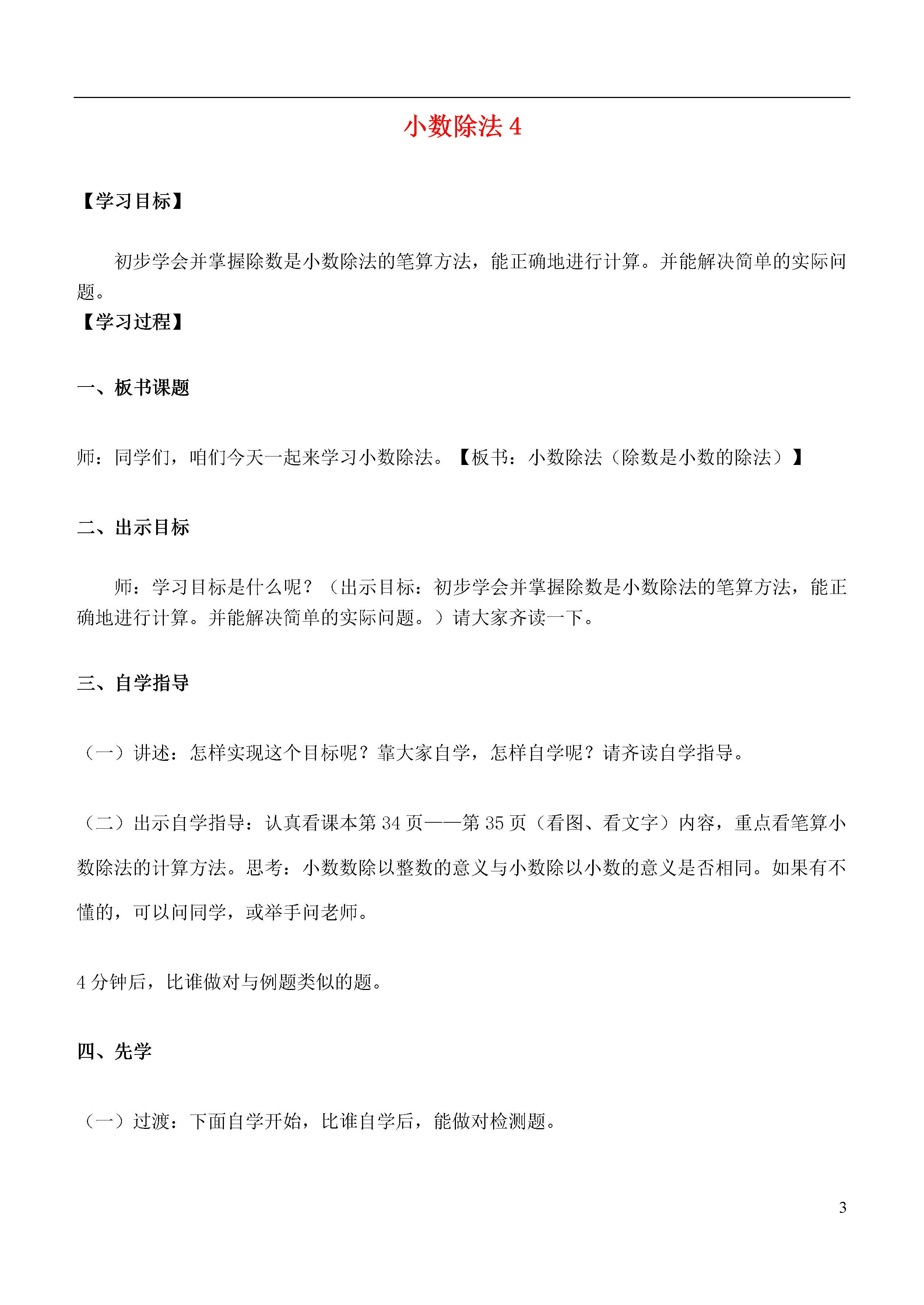 小数除法 4

【学习目标】

初步学会并掌握除数是小数除法的笔算方法，能正确地进行计算。并能解决简单的实际问题。

【学习过程】

一、板书课题

师：同学们，咱们今天一起来学习小数除法。【板书：小数除法（除数是小数的除法）】

二、出示目标

师：学习目标是什么呢？（出示目标：初步学会并掌握除数是小数除法的笔算方法，能正确地进行计算。并能解决简单的实际问题。）请大家齐读一下。

三、自学指导

（一）讲述：怎样实现这个目标呢？靠大家自学，怎样自学呢？请齐读自学指导。

（二）出示自学指导：认真看课本第 34 页——第 35 页（看图、看文字）内容，重点看笔算小数除法的计算方法。思考：小数数除以整数的意义与小数除以小数的意义是否相同。如果有不懂的，可以问同学，或举手问老师。

4 分钟后，比谁做对与例题类似的题。

四、先学

（一）过渡：下面自学开始，比谁自学后，能做对检测题。

3